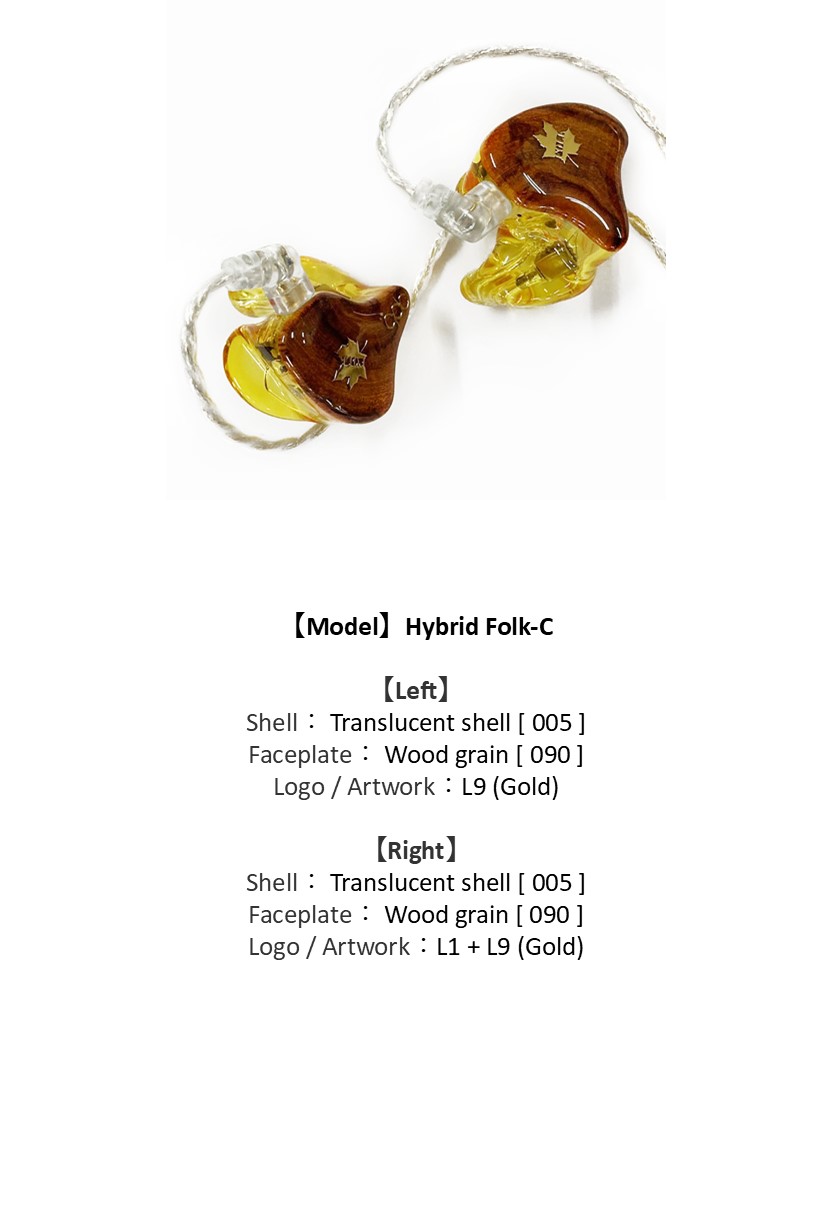 【Model】Hybrid Folk-C

【Left】
Shell： Translucent shell [ 005 ]
Faceplate： Wood grain [ 090 ]
Logo / Artwork：L9 (Gold)

【Right】
Shell： Translucent shell [ 005 ]
Faceplate： Wood grain [ 090 ]
Logo / Artwork：L1 + L9 (Gold)